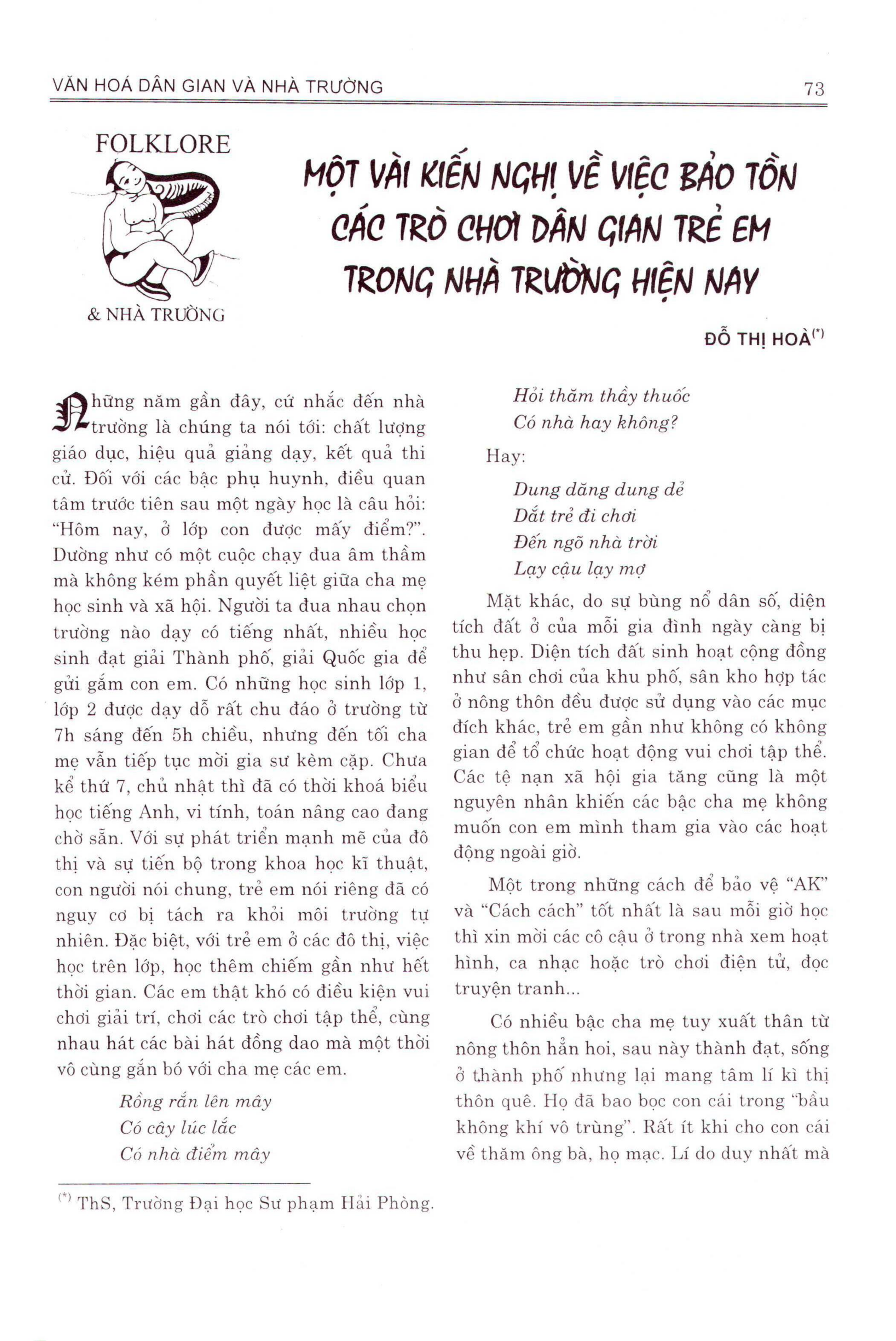 VĂN HOÁ DÂN GIAN VÀ NHÀ TRƯỜNG

73

FOLKLORE

& NHÀ TRƯỜNG

MỘT VÀI KIẾN NGHỊ VỀ VIỆC BẢO TỒN CÁC TRÒ CHƠI DÂN GIAN TRẺ EM TRONG NHÀ TRƯỜNG HIỆN NAY

ĐỖ THỊ HOÀ$^{(*)}$

Những năm gần đây, cứ nhắc đến nhà trường là chúng ta nói tới: chất lượng giáo dục, hiệu quả giảng dạy, kết quả thi cử. Đối với các bậc phụ huynh, điều quan tâm trước tiên sau một ngày học là câu hỏi: "Hôm nay, ở lớp con được mấy điểm?". Dường như có một cuộc chạy đua âm thầm mà không kém phần quyết liệt giữa cha mẹ học sinh và xã hội. Người ta đua nhau chọn trường nào dạy có tiếng nhất, nhiều học sinh đạt giải Thành phố, giải Quốc gia để gửi gắm con em. Có những học sinh lớp 1, lớp 2 được dạy dỗ rất chu đáo ở trường từ 7h sáng đến 5h chiều, nhưng đến tối cha mẹ vẫn tiếp tục mời gia sư kèm cặp. Chưa kể thứ 7, chủ nhật thì đã có thời khoá biểu học tiếng Anh, vi tính, toán nâng cao đang chờ sẵn. Với sự phát triển mạnh mẽ của đô thị và sự tiến bộ trong khoa học kĩ thuật, con người nói chung, trẻ em nói riêng đã có nguy cơ bị tách ra khỏi môi trường tự nhiên. Đặc biệt, với trẻ em ở các đô thị, việc học trên lớp, học thêm chiếm gần như hết thời gian. Các em thật khó có điều kiện vui chơi giải trí, chơi các trò chơi tập thể, cùng nhau hát các bài hát đồng dao mà một thời vô cùng gắn bó với cha mẹ các em.

Rồng rắn lên mây
Có cây lúc lắc
Có nhà điểm mây
Hỏi thăm thầy thuốc
Có nhà hay không?

Hay:

Dung dăng dung dẻ
Dắt trẻ đi chơi
Đến ngõ nhà trời
Lạy cậu lạy mợ

Mặt khác, do sự bùng nổ dân số, diện tích đất ở của mỗi gia đình ngày càng bị thu hẹp. Diện tích đất sinh hoạt cộng đồng như sân chơi của khu phố, sân kho hợp tác ở nông thôn đều được sử dụng vào các mục đích khác, trẻ em gần như không có không gian để tổ chức hoạt động vui chơi tập thể. Các tệ nạn xã hội gia tăng cũng là một nguyên nhân khiến các bậc cha mẹ không muốn con em mình tham gia vào các hoạt động ngoài giờ.

Một trong những cách để bảo vệ "AK" và "Cách cách" tốt nhất là sau mỗi giờ học thì xin mời các cô cậu ở trong nhà xem hoạt hình, ca nhạc hoặc trò chơi điện tử, đọc truyện tranh...

Có nhiều bậc cha mẹ tuy xuất thân từ nông thôn hẳn hoi, sau này thành đạt, sống ở thành phố nhưng lại mang tâm lí kì thị thôn quê. Họ đã bao bọc con cái trong "bầu không khí vô trùng". Rất ít khi cho con cái về thăm ông bà, họ mạc. Lí do duy nhất mà

$^{(*)}$ ThS, Trường Đại học Sư phạm Hải Phòng.